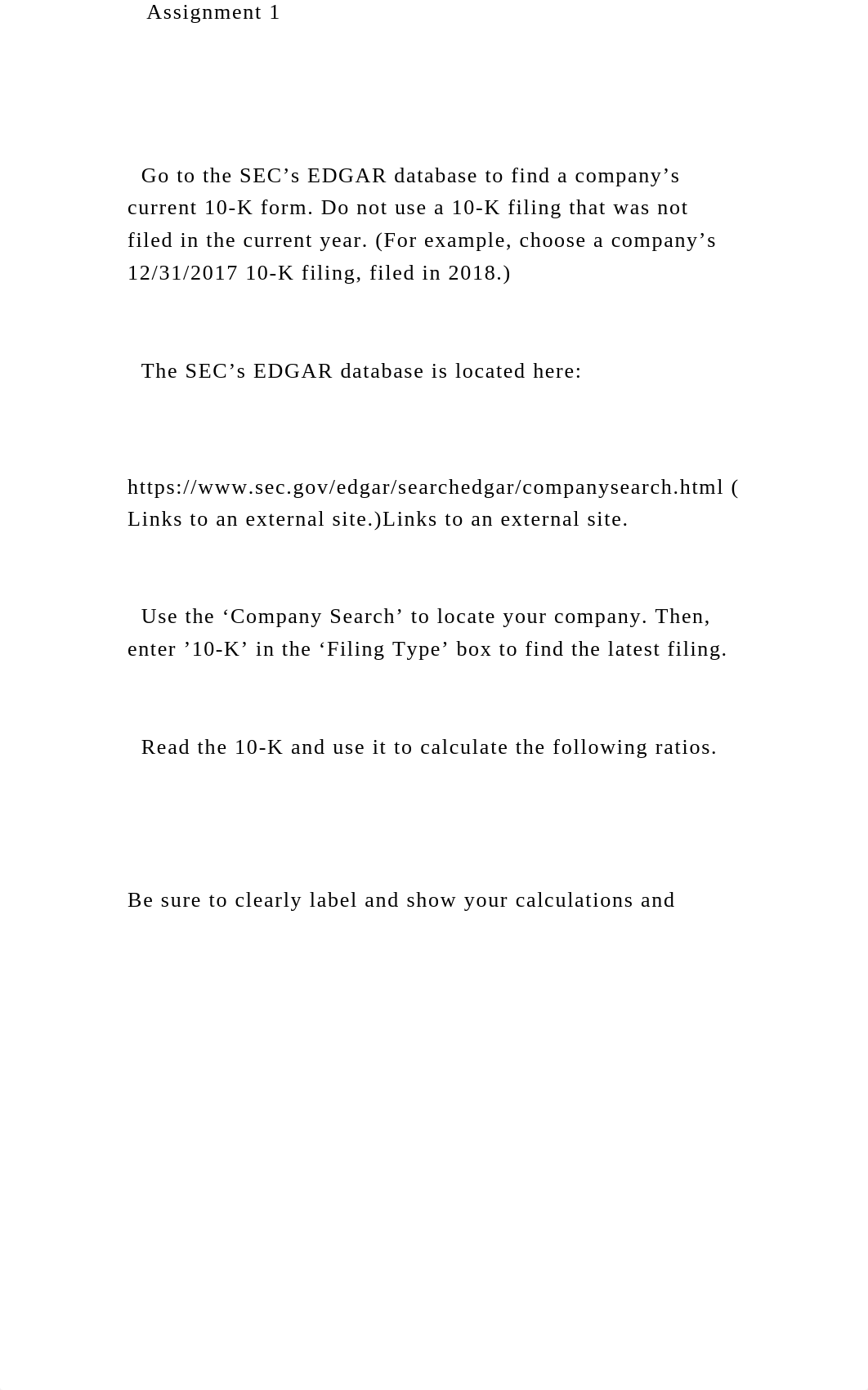 Assignment 1

Go to the SEC’s EDGAR database to find a company’s current 10-K form. Do not use a 10-K filing that was not filed in the current year. (For example, choose a company’s 12/31/2017 10-K filing, filed in 2018.)

The SEC’s EDGAR database is located here:

https://www.sec.gov/edgar/searchedgar/companysearch.html ( Links to an external site.)Links to an external site.

Use the ‘Company Search’ to locate your company. Then, enter ’10-K’ in the ‘Filing Type’ box to find the latest filing.

Read the 10-K and use it to calculate the following ratios.

Be sure to clearly label and show your calculations and